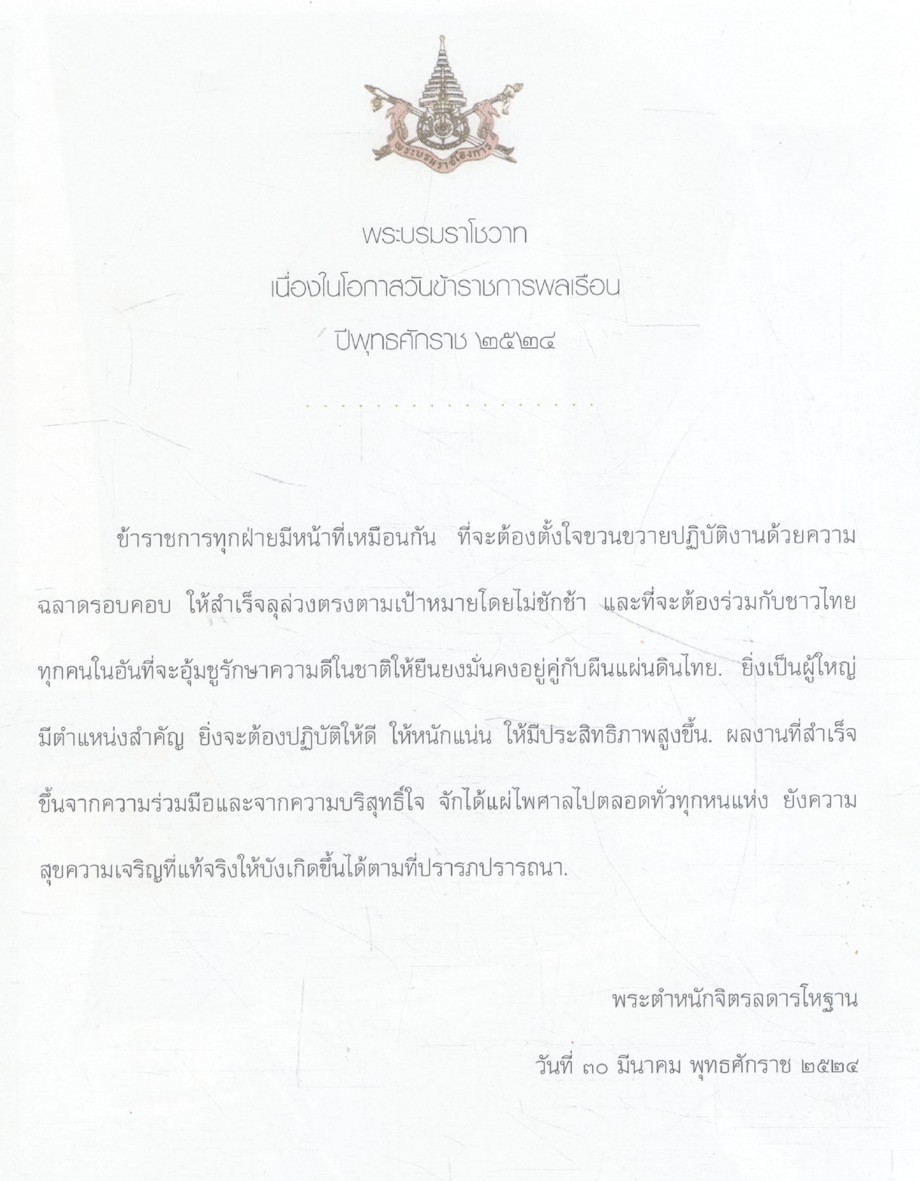 พระบรมราโชวาท
เนื่องในโอกาสวันข้าราชการพลเรือน
ปีพุทธศักราช ๒๕๒๔

ข้าราชการทุกฝ่ายมีหน้าที่เหมือนกัน ที่จะต้องตั้งใจขวนขวายปฏิบัติงานด้วยความฉลาดรอบคอบ ให้สำเร็จลุล่วงตรงตามเป้าหมายโดยไม่ชักช้า และที่จะต้องร่วมกับชาวไทยทุกคนในอันที่จะอุ้มชูรักษาความดีในชาติให้ยืนยงมั่นคงอยู่คู่กับผืนแผ่นดินไทย. ยิ่งเป็นผู้ใหญ่มีตำแหน่งสำคัญ ยิ่งจะต้องปฏิบัติให้ดี ให้หนักแน่น ให้มีประสิทธิภาพสูงขึ้น. ผลงานที่สำเร็จขึ้นจากความร่วมมือและจากความบริสุทธิ์ใจ จักได้แผ่ไพศาลไปตลอดทั่วทุกหนแห่ง ยังความสุขความเจริญที่แท้จริงให้บังเกิดขึ้นได้ตามที่ปรารภปรารถนา.

พระตำหนักจิตรลดารโหฐาน
วันที่ ๓๐ มีนาคม พุทธศักราช ๒๕๒๔